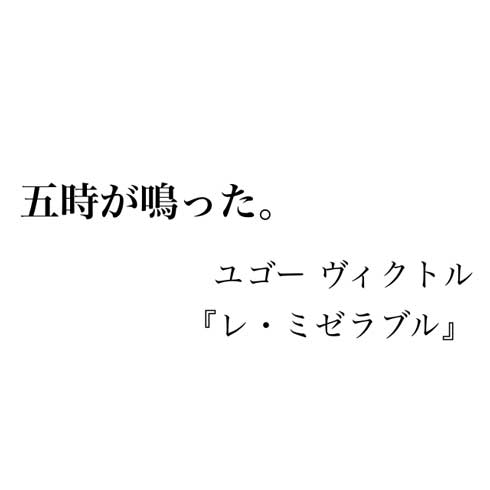 五時が鳴った。

ユゴー ヴィクトル
『レ・ミゼラブル』